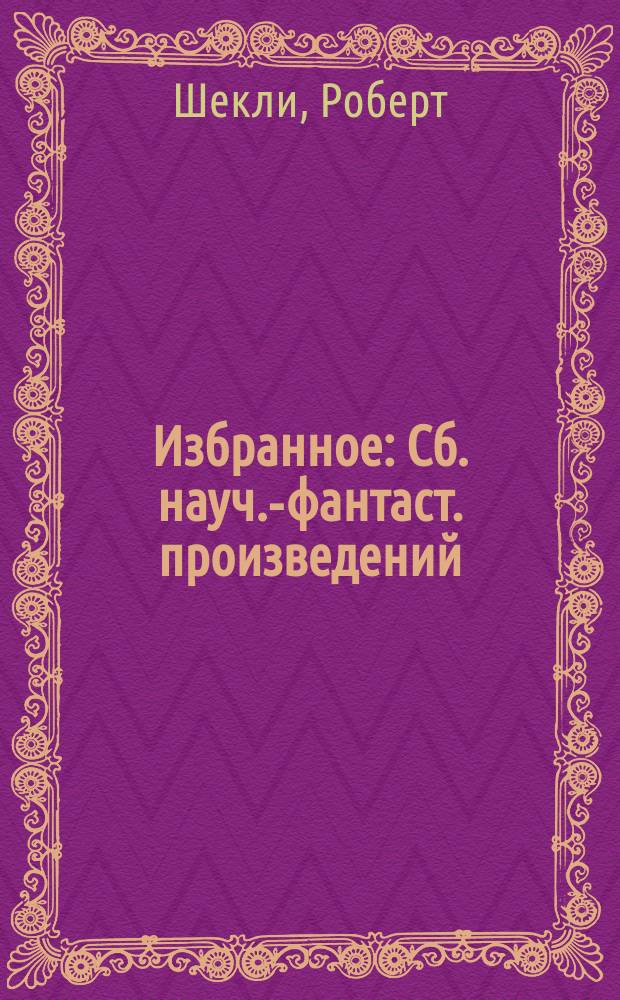 Шекли, Роберт

Избранное: Сб. науч.-фантаст. произведений